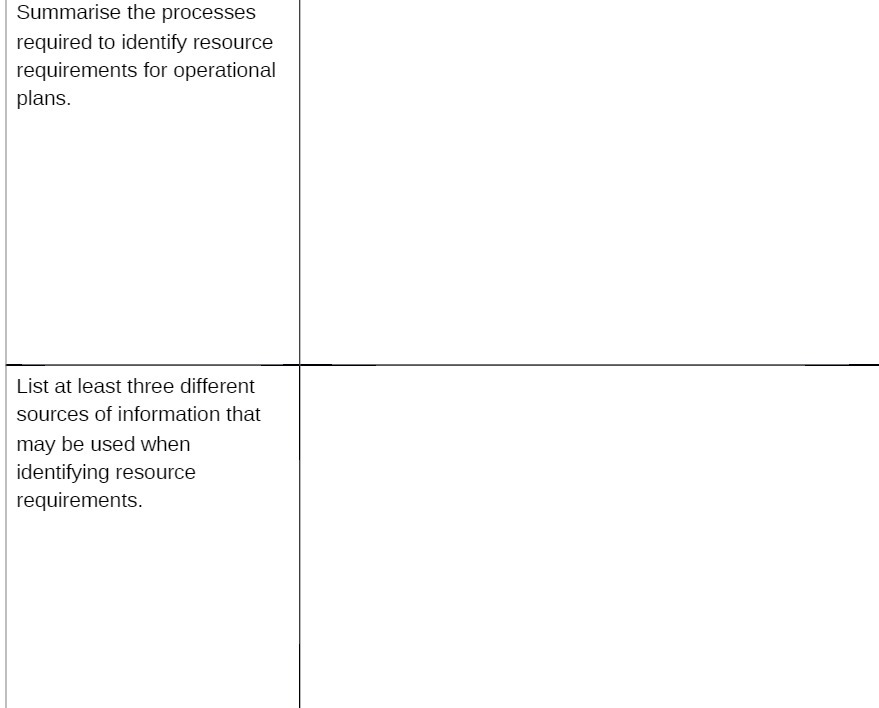 | | |
|---|---|
| Summarise the processes required to identify resource requirements for operational plans. | |
| List at least three different sources of information that may be used when identifying resource requirements. | |